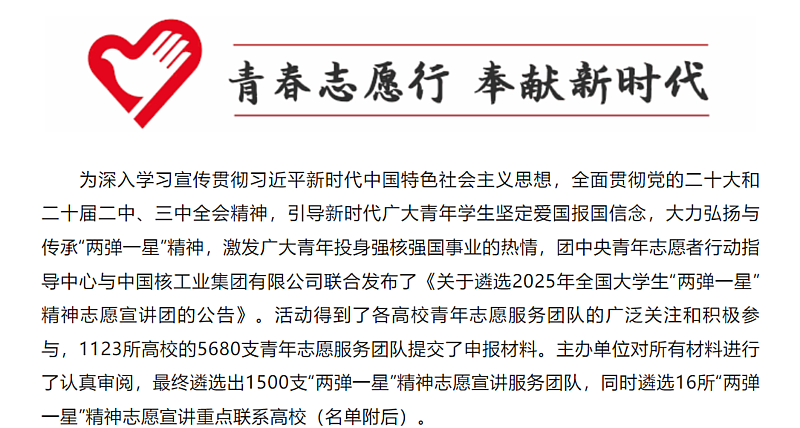 青春志愿行 奉献新时代

为深入学习宣传贯彻习近平新时代中国特色社会主义思想，全面贯彻党的二十大和二十届二中、三中全会精神，引导新时代广大青年学生坚定爱国报国信念，大力弘扬与传承“两弹一星”精神，激发广大青年投身强核强国事业的热情，团中央青年志愿者行动指导中心与中国核工业集团有限公司联合发布了《关于遴选2025年全国大学生“两弹一星”精神志愿宣讲团的公告》。活动得到了各高校青年志愿服务团队的广泛关注和积极参与，1123所高校的5680支青年志愿服务团队提交了申报材料。主办单位对所有材料进行了认真审阅，最终遴选出1500支“两弹一星”精神志愿宣讲服务团队，同时遴选16所“两弹一星”精神志愿宣讲重点联系高校（名单附后）。